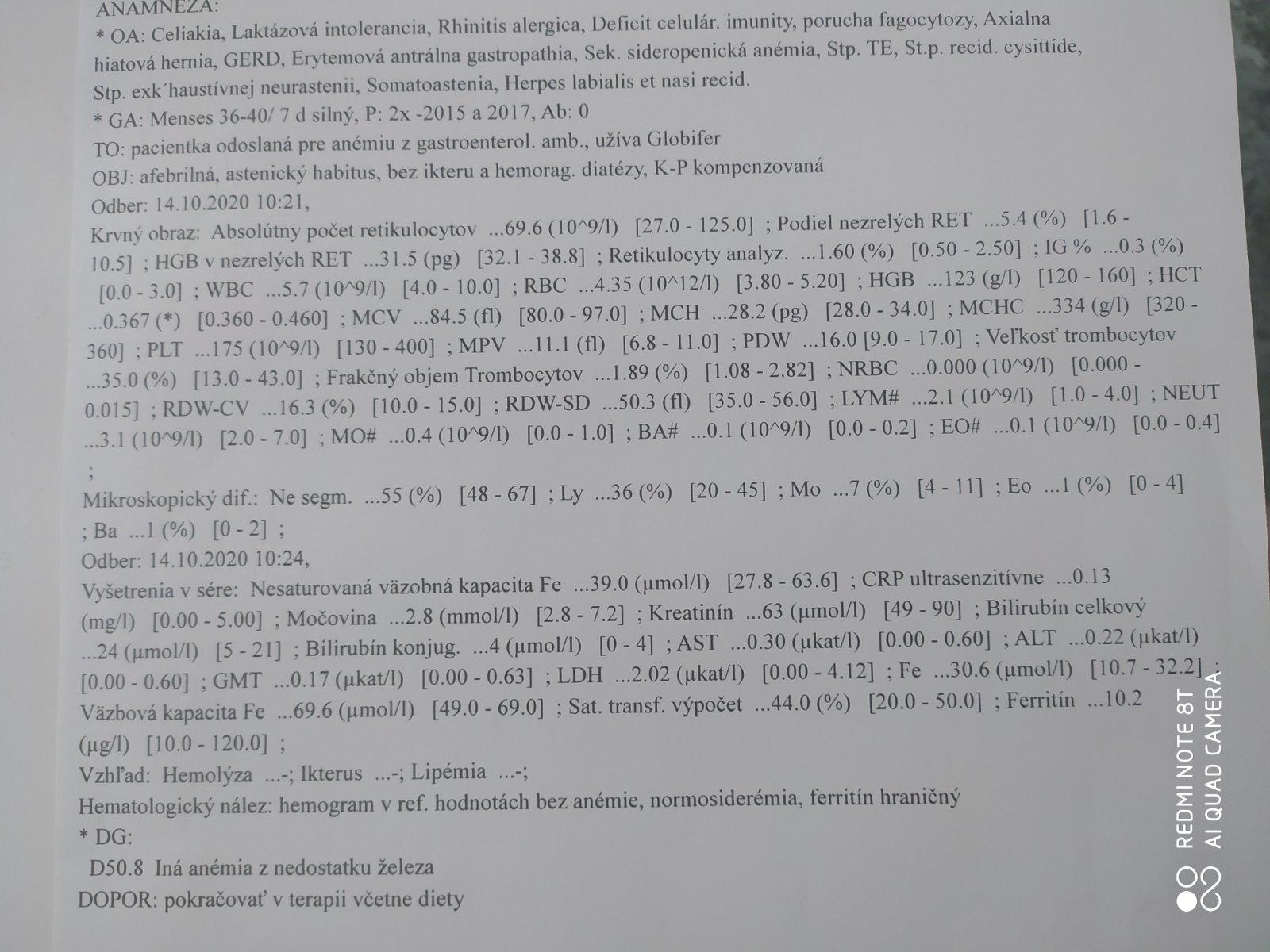 ANAMNEZA:
* OA: Celiakia, Laktázová intolerancia, Rhinitis alergica, Deficit celulár. imunity, porucha fagocytozy, Axialna hiatová hernia, GERD, Erytemová antrálna gastropathia, Sek. sideropenická anémia, Stp. TE, St.p. recid. cysittíde, Stp. exk´haustívnej neurastenii, Somatoastenia, Herpes labialis et nasi recid.
* GA: Menses 36-40/ 7 d silný, P: 2x -2015 a 2017, Ab: 0
TO: pacientka odoslaná pre anémiu z gastroenterol. amb., užíva Globifer
OBJ: afebrilná, astenický habitus, bez ikteru a hemorag. diatézy, K-P kompenzovaná
Odber: 14.10.2020 10:21,
Krvný obraz: Absolútny počet retikulocytov ...69.6 (10^9/l) [27.0 - 125.0] ; Podiel nezrelých RET ...5.4 (%) [1.6 - 10.5] ; HGB v nezrelých RET ...31.5 (pg) [32.1 - 38.8] ; Retikulocyty analyz. ...1.60 (%) [0.50 - 2.50] ; IG % ...0.3 (%) [0.0 - 3.0] ; WBC ...5.7 (10^9/l) [4.0 - 10.0] ; RBC ...4.35 (10^12/l) [3.80 - 5.20] ; HGB ...123 (g/l) [120 - 160] ; HCT ...0.367 (*) [0.360 - 0.460] ; MCV ...84.5 (fl) [80.0 - 97.0] ; MCH ...28.2 (pg) [28.0 - 34.0] ; MCHC ...334 (g/l) [320 - 360] ; PLT ...175 (10^9/l) [130 - 400] ; MPV ...11.1 (fl) [6.8 - 11.0] ; PDW ...16.0 [9.0 - 17.0] ; Veľkosť trombocytov ...35.0 (%) [13.0 - 43.0] ; Frakčný objem Trombocytov ...1.89 (%) [1.08 - 2.82] ; NRBC ...0.000 (10^9/l) [0.000 - 0.015] ; RDW-CV ...16.3 (%) [10.0 - 15.0] ; RDW-SD ...50.3 (fl) [35.0 - 56.0] ; LYM# ...2.1 (10^9/l) [1.0 - 4.0] ; NEUT ...3.1 (10^9/l) [2.0 - 7.0] ; MO# ...0.4 (10^9/l) [0.0 - 1.0] ; BA# ...0.1 (10^9/l) [0.0 - 0.2] ; EO# ...0.1 (10^9/l) [0.0 - 0.4] ;
Mikroskopický dif.: Ne segm. ...55 (%) [48 - 67] ; Ly ...36 (%) [20 - 45] ; Mo ...7 (%) [4 - 11] ; Eo ...1 (%) [0 - 4] ; Ba ...1 (%) [0 - 2] ;
Odber: 14.10.2020 10:24,
Vyšetrenia v sére: Nesaturovaná väzobná kapacita Fe ...39.0 (μmol/l) [27.8 - 63.6] ; CRP ultrasenzitívne ...0.13 (mg/l) [0.00 - 5.00] ; Močovina ...2.8 (mmol/l) [2.8 - 7.2] ; Kreatinín ...63 (μmol/l) [49 - 90] ; Bilirubín celkový ...24 (μmol/l) [5 - 21] ; Bilirubín konjug. ...4 (μmol/l) [0 - 4] ; AST ...0.30 (μkat/l) [0.00 - 0.60] ; ALT ...0.22 (μkat/l) [0.00 - 0.60] ; GMT ...0.17 (μkat/l) [0.00 - 0.63] ; LDH ...2.02 (μkat/l) [0.00 - 4.12] ; Fe ...30.6 (μmol/l) [10.7 - 32.2] ; Väzbová kapacita Fe ...69.6 (μmol/l) [49.0 - 69.0] ; Sat. transf. výpočet ...44.0 (%) [20.0 - 50.0] ; Ferritín ...10.2 (μg/l) [10.0 - 120.0] ;
Vzhľad: Hemolýza ...-; Ikterus ...-; Lipémia ...-;
Hematologický nález: hemogram v ref. hodnotách bez anémie, normosiderémia, ferritín hraničný
* DG:
D50.8 Iná anémia z nedostatku železa
DOPOR: pokračovať v terapii včetne diety

REDMI NOTE 8T
AI QUAD CAMERA